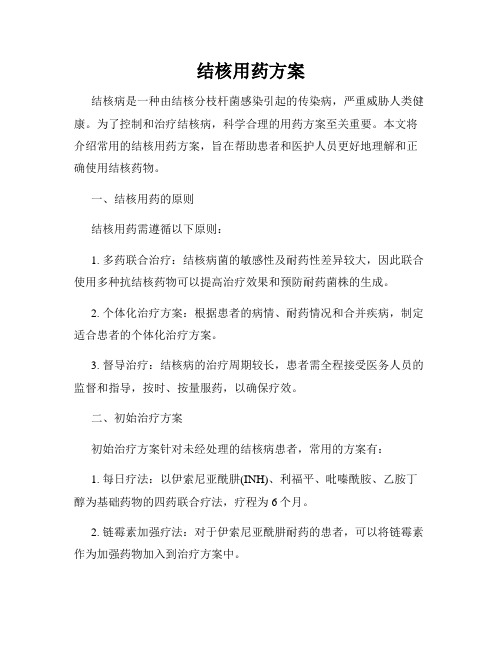 结核用药方案

结核病是一种由结核分枝杆菌感染引起的传染病，严重威胁人类健康。为了控制和治疗结核病，科学合理的用药方案至关重要。本文将介绍常用的结核用药方案，旨在帮助患者和医护人员更好地理解和正确使用结核药物。

一、结核用药的原则

结核用药需遵循以下原则：

1. 多药联合治疗：结核病菌的敏感性及耐药性差异较大，因此联合使用多种抗结核药物可以提高治疗效果和预防耐药菌株的生成。

2. 个体化治疗方案：根据患者的病情、耐药情况和合并疾病，制定适合患者的个体化治疗方案。

3. 督导治疗：结核病的治疗周期较长，患者需全程接受医务人员的监督和指导，按时、按量服药，以确保疗效。

二、初始治疗方案

初始治疗方案针对未经处理的结核病患者，常用的方案有：

1. 每日疗法：以伊索尼亚酰肼(INH)、利福平、吡嗪酰胺、乙胺丁醇为基础药物的四药联合疗法，疗程为6个月。

2. 链霉素加强疗法：对于伊索尼亚酰肼耐药的患者，可以将链霉素作为加强药物加入到治疗方案中。